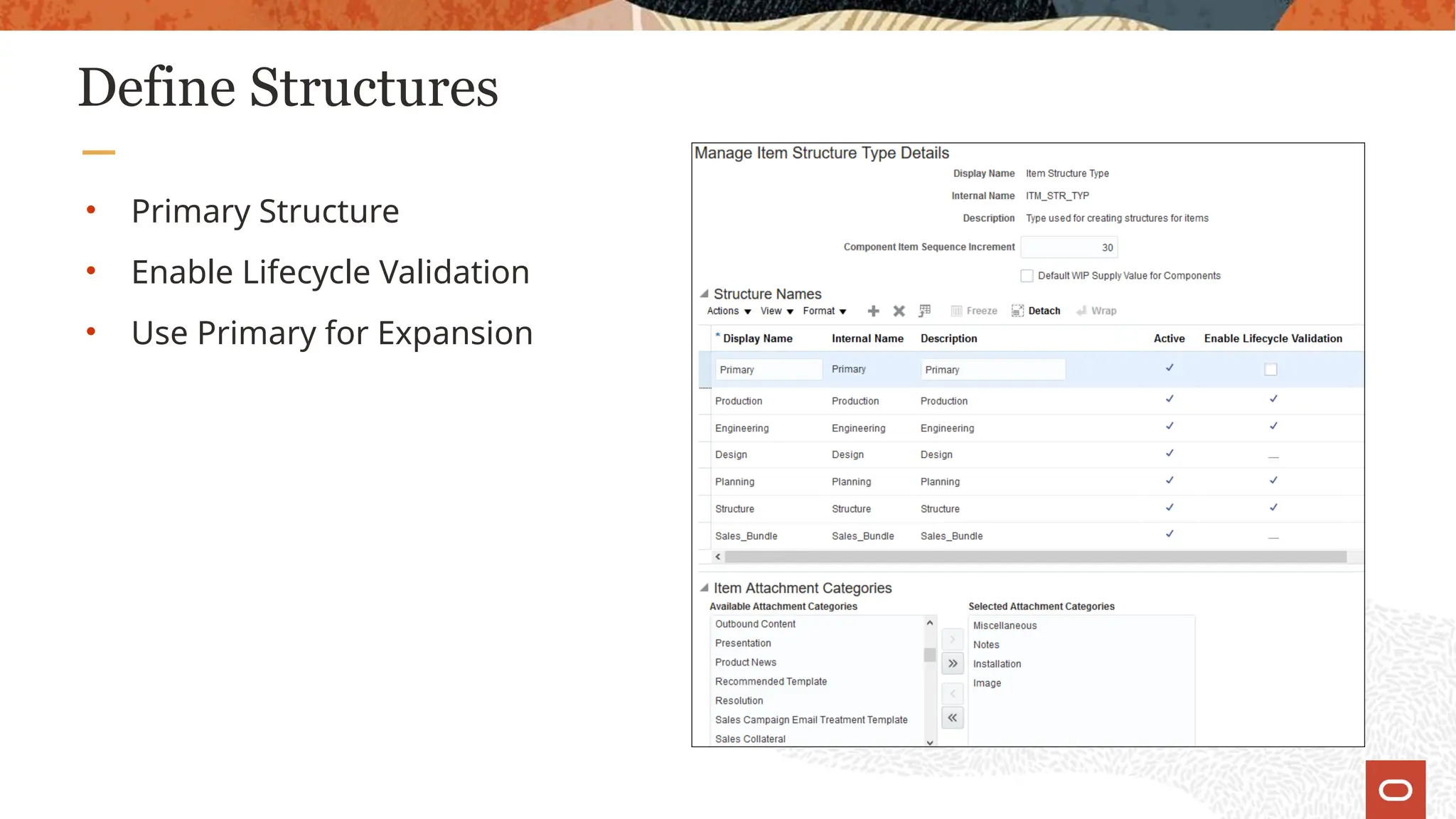 Define Structures

• Primary Structure
• Enable Lifecycle Validation
• Use Primary for Expansion

Manage Item Structure Type Details

Display Name Item Structure Type
Internal Name ITM_STR_TYP
Description Type used for creating structures for items
Component Item Sequence Increment 30
Default WIP Supply Value for Components

Structure Names
Actions View Format Freeze Detach Wrap

| * Display Name | Internal Name | Description | Active | Enable Lifecycle Validation |
|---|---|---|---|---|
| Primary | Primary | Primary | ✓ | |
| Production | Production | Production | ✓ | ✓ |
| Engineering | Engineering | Engineering | ✓ | ✓ |
| Design | Design | Design | ✓ | — |
| Planning | Planning | Planning | ✓ | ✓ |
| Structure | Structure | Structure | ✓ | ✓ |
| Sales_Bundle | Sales_Bundle | Sales_Bundle | ✓ | — |

Item Attachment Categories
Available Attachment Categories
Outbound Content
Presentation
Product News
Recommended Template
Resolution
Sales Campaign Email Treatment Template
Sales Collateral

Selected Attachment Categories
Miscellaneous
Notes
Installation
Image